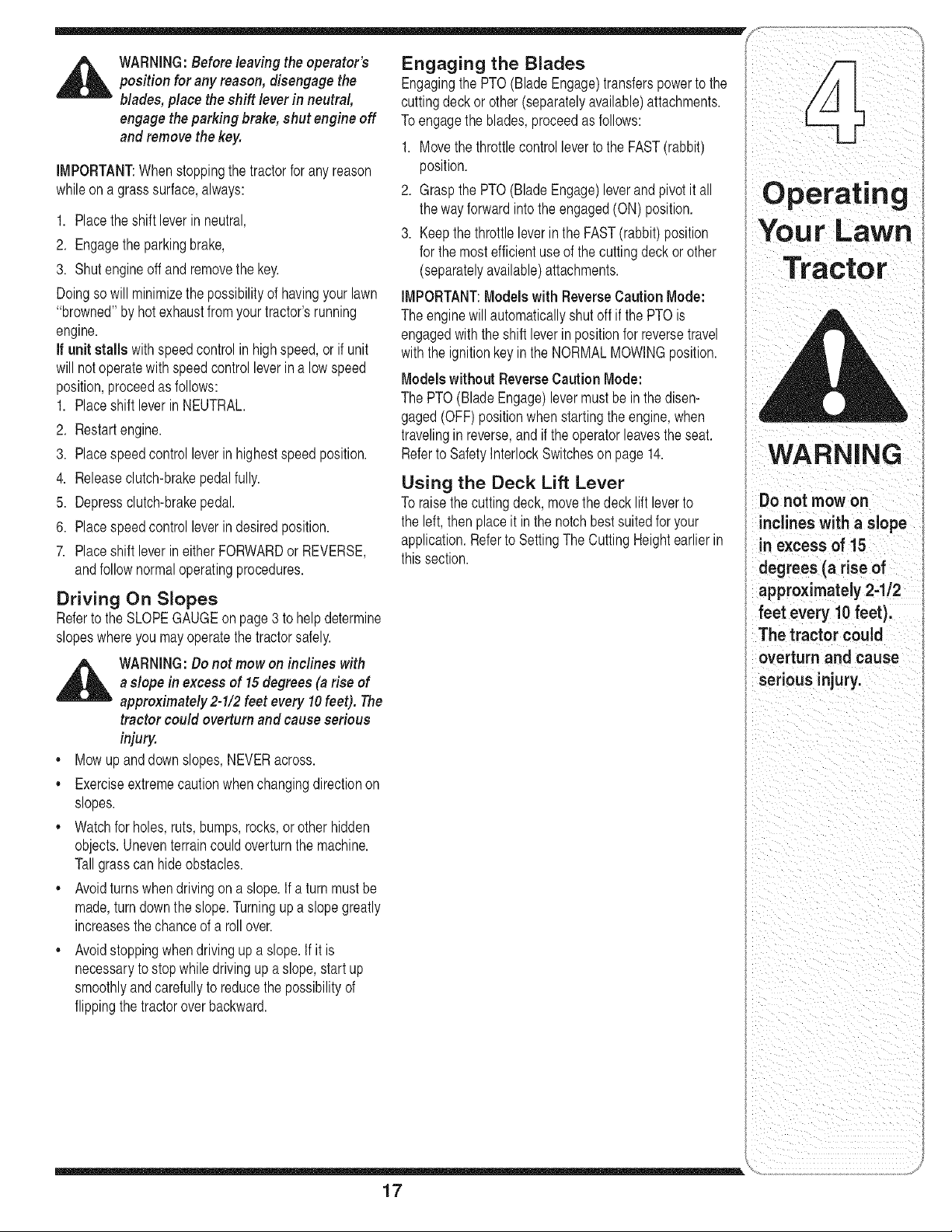 WARNING: Before leaving the operator's position for any reason, disengage the blades, place the shift lever in neutral, engage the parking brake, shut engine off and remove the key.

IMPORTANT: When stopping the tractor for any reason while on a grass surface, always:

1. Place the shift lever in neutral,
2. Engage the parking brake,
3. Shut engine off and remove the key.

Doing so will minimize the possibility of having your lawn "browned" by hot exhaust from your tractor's running engine.

If unit stalls with speed control in high speed, or if unit will not operate with speed control lever in a low speed position, proceed as follows:

1. Place shift lever in NEUTRAL.
2. Restart engine.
3. Place speed control lever in highest speed position.
4. Release clutch-brake pedal fully.
5. Depress clutch-brake pedal.
6. Place speed control lever in desired position.
7. Place shift lever in either FORWARD or REVERSE, and follow normal operating procedures.

Driving On Slopes

Refer to the SLOPE GAUGE on page 3 to help determine slopes where you may operate the tractor safely.

WARNING: Do not mow on inclines with a slope in excess of 15 degrees (a rise of approximately 2-1/2 feet every 10 feet). The tractor could overturn and cause serious injury.

• Mow up and down slopes, NEVER across.
• Exercise extreme caution when changing direction on slopes.
• Watch for holes, ruts, bumps, rocks, or other hidden objects. Uneven terrain could overturn the machine. Tall grass can hide obstacles.
• Avoid turns when driving on a slope. If a turn must be made, turn down the slope. Turning up a slope greatly increases the chance of a roll over.
• Avoid stopping when driving up a slope. If it is necessary to stop while driving up a slope, start up smoothly and carefully to reduce the possibility of flipping the tractor over backward.

Engaging the Blades

Engaging the PTO (Blade Engage) transfers power to the cutting deck or other (separately available) attachments. To engage the blades, proceed as follows:

1. Move the throttle control lever to the FAST (rabbit) position.
2. Grasp the PTO (Blade Engage) lever and pivot it all the way forward into the engaged (ON) position.
3. Keep the throttle lever in the FAST (rabbit) position for the most efficient use of the cutting deck or other (separately available) attachments.

IMPORTANT: Models with Reverse Caution Mode: The engine will automatically shut off if the PTO is engaged with the shift lever in position for reverse travel with the ignition key in the NORMAL MOWING position.

Models without Reverse Caution Mode:
The PTO (Blade Engage) lever must be in the disengaged (OFF) position when starting the engine, when traveling in reverse, and if the operator leaves the seat. Refer to Safety Interlock Switches on page 14.

Using the Deck Lift Lever

To raise the cutting deck, move the deck lift lever to the left, then place it in the notch best suited for your application. Refer to Setting The Cutting Height earlier in this section.

4

Operating Your Lawn Tractor

WARNING

Do not mow on inclines with a slope in excess of 15 degrees (a rise of approximately 2-1/2 feet every 10 feet). The tractor could overturn and cause serious injury.

17